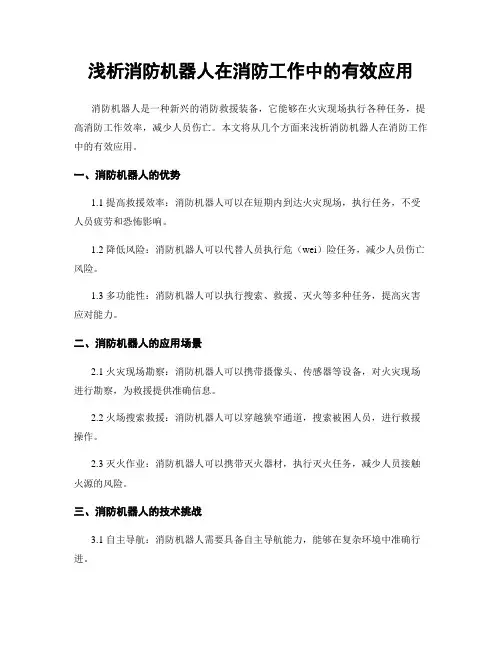 浅析消防机器人在消防工作中的有效应用

消防机器人是一种新兴的消防救援装备，它能够在火灾现场执行各种任务，提高消防工作效率，减少人员伤亡。本文将从几个方面来浅析消防机器人在消防工作中的有效应用。

一、消防机器人的优势

1.1 提高救援效率：消防机器人可以在短期内到达火灾现场，执行任务，不受人员疲劳和恐怖影响。

1.2 降低风险：消防机器人可以代替人员执行危（wei）险任务，减少人员伤亡风险。

1.3 多功能性：消防机器人可以执行搜索、救援、灭火等多种任务，提高灾害应对能力。

二、消防机器人的应用场景

2.1 火灾现场勘察：消防机器人可以携带摄像头、传感器等设备，对火灾现场进行勘察，为救援提供准确信息。

2.2 火场搜索救援：消防机器人可以穿越狭窄通道，搜索被困人员，进行救援操作。

2.3 灭火作业：消防机器人可以携带灭火器材，执行灭火任务，减少人员接触火源的风险。

三、消防机器人的技术挑战

3.1 自主导航：消防机器人需要具备自主导航能力，能够在复杂环境中准确行进。